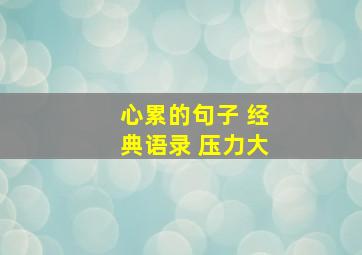 心累的句子 经典语录 压力大